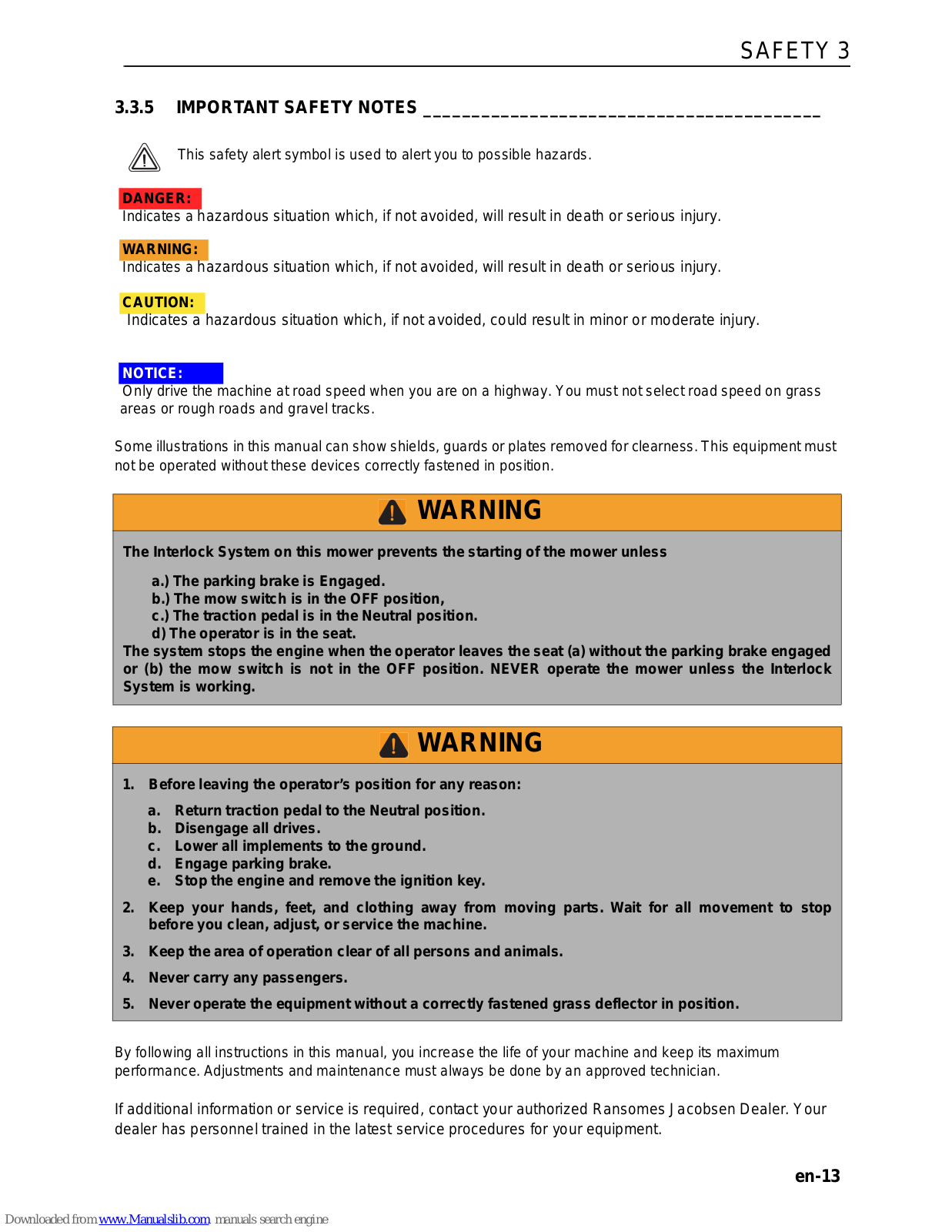 SAFETY 3

3.3.5 IMPORTANT SAFETY NOTES

This safety alert symbol is used to alert you to possible hazards.

DANGER:
Indicates a hazardous situation which, if not avoided, will result in death or serious injury.

WARNING:
Indicates a hazardous situation which, if not avoided, will result in death or serious injury.

CAUTION:
Indicates a hazardous situation which, if not avoided, could result in minor or moderate injury.

NOTICE:
Only drive the machine at road speed when you are on a highway. You must not select road speed on grass areas or rough roads and gravel tracks.

Some illustrations in this manual can show shields, guards or plates removed for clearness. This equipment must not be operated without these devices correctly fastened in position.

WARNING

The Interlock System on this mower prevents the starting of the mower unless

a.) The parking brake is Engaged.
b.) The mow switch is in the OFF position,
c.) The traction pedal is in the Neutral position.
d) The operator is in the seat.
The system stops the engine when the operator leaves the seat (a) without the parking brake engaged or (b) the mow switch is not in the OFF position. NEVER operate the mower unless the Interlock System is working.

WARNING

1. Before leaving the operator's position for any reason:
a. Return traction pedal to the Neutral position.
b. Disengage all drives.
c. Lower all implements to the ground.
d. Engage parking brake.
e. Stop the engine and remove the ignition key.
2. Keep your hands, feet, and clothing away from moving parts. Wait for all movement to stop before you clean, adjust, or service the machine.
3. Keep the area of operation clear of all persons and animals.
4. Never carry any passengers.
5. Never operate the equipment without a correctly fastened grass deflector in position.

By following all instructions in this manual, you increase the life of your machine and keep its maximum performance. Adjustments and maintenance must always be done by an approved technician.

If additional information or service is required, contact your authorized Ransomes Jacobsen Dealer. Your dealer has personnel trained in the latest service procedures for your equipment.

en-13

Downloaded from www.Manualslib.com manuals search engine